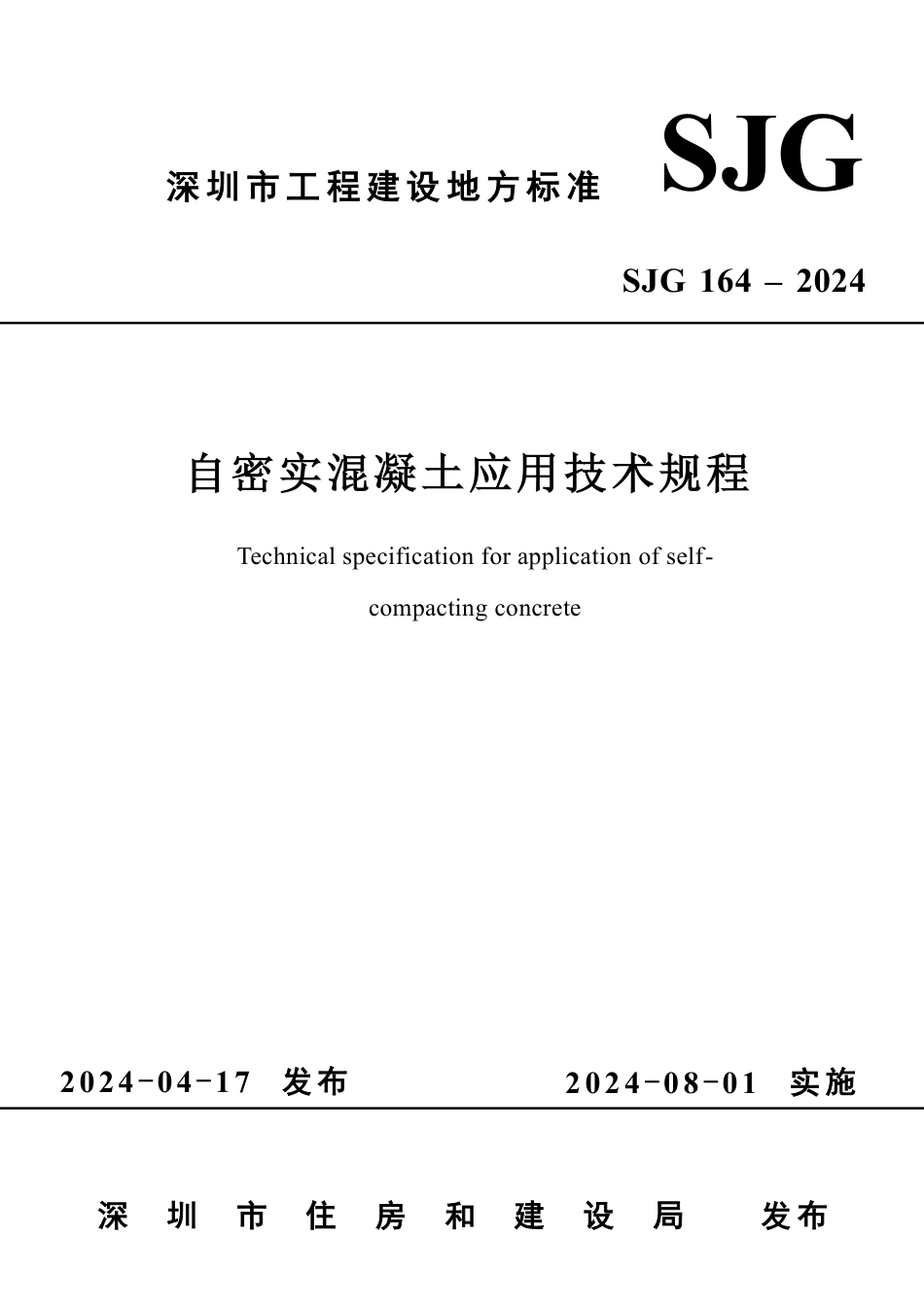 深圳市工程建设地方标准 SJG

SJG 164 – 2024

自密实混凝土应用技术规程

Technical specification for application of self-compacting concrete

2024-04-17 发布 2024-08-01 实施

深圳市住房和建设局 发布